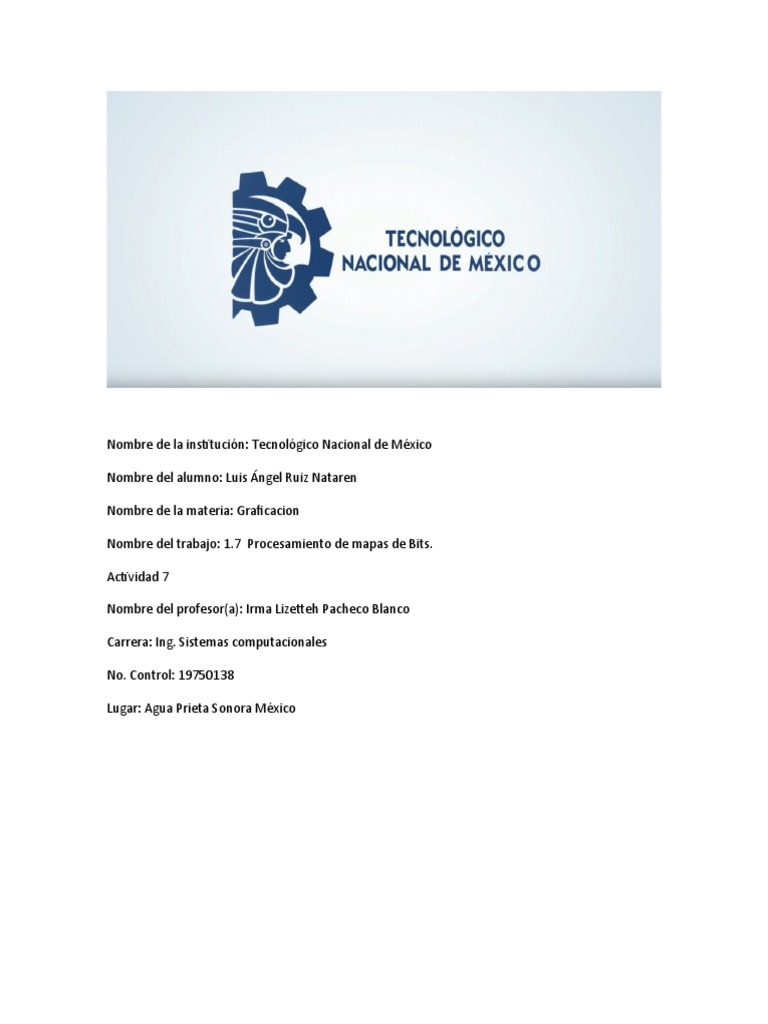 TECNOLÓGICO NACIONAL DE MÉXICO

Nombre de la institución: Tecnológico Nacional de México

Nombre del alumno: Luis Ángel Ruiz Nataren

Nombre de la materia: Graficacion

Nombre del trabajo: 1.7 Procesamiento de mapas de Bits.

Actividad 7

Nombre del profesor(a): Irma Lizetteh Pacheco Blanco

Carrera: Ing. Sistemas computacionales

No. Control: 19750138

Lugar: Agua Prieta Sonora México